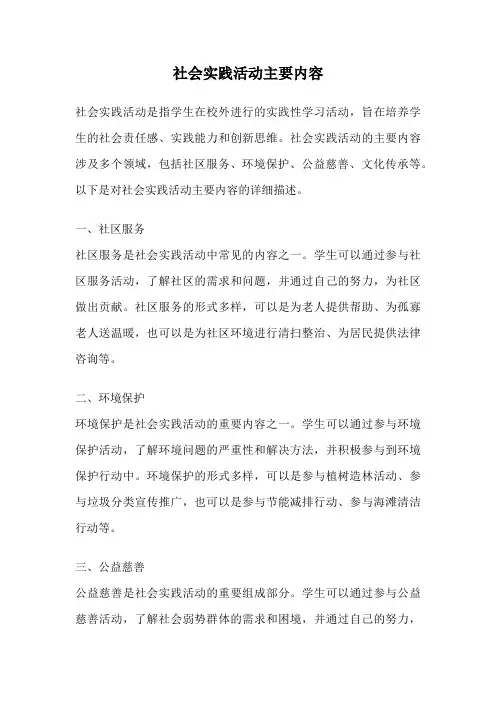 社会实践活动主要内容

社会实践活动是指学生在校外进行的实践性学习活动，旨在培养学生的社会责任感、实践能力和创新思维。社会实践活动的主要内容涉及多个领域，包括社区服务、环境保护、公益慈善、文化传承等。以下是对社会实践活动主要内容的详细描述。

一、社区服务
社区服务是社会实践活动中常见的内容之一。学生可以通过参与社区服务活动，了解社区的需求和问题，并通过自己的努力，为社区做出贡献。社区服务的形式多样，可以是为老人提供帮助、为孤寡老人送温暖，也可以是为社区环境进行清扫整治、为居民提供法律咨询等。

二、环境保护
环境保护是社会实践活动的重要内容之一。学生可以通过参与环境保护活动，了解环境问题的严重性和解决方法，并积极参与到环境保护行动中。环境保护的形式多样，可以是参与植树造林活动、参与垃圾分类宣传推广，也可以是参与节能减排行动、参与海滩清洁行动等。

三、公益慈善
公益慈善是社会实践活动的重要组成部分。学生可以通过参与公益慈善活动，了解社会弱势群体的需求和困境，并通过自己的努力，